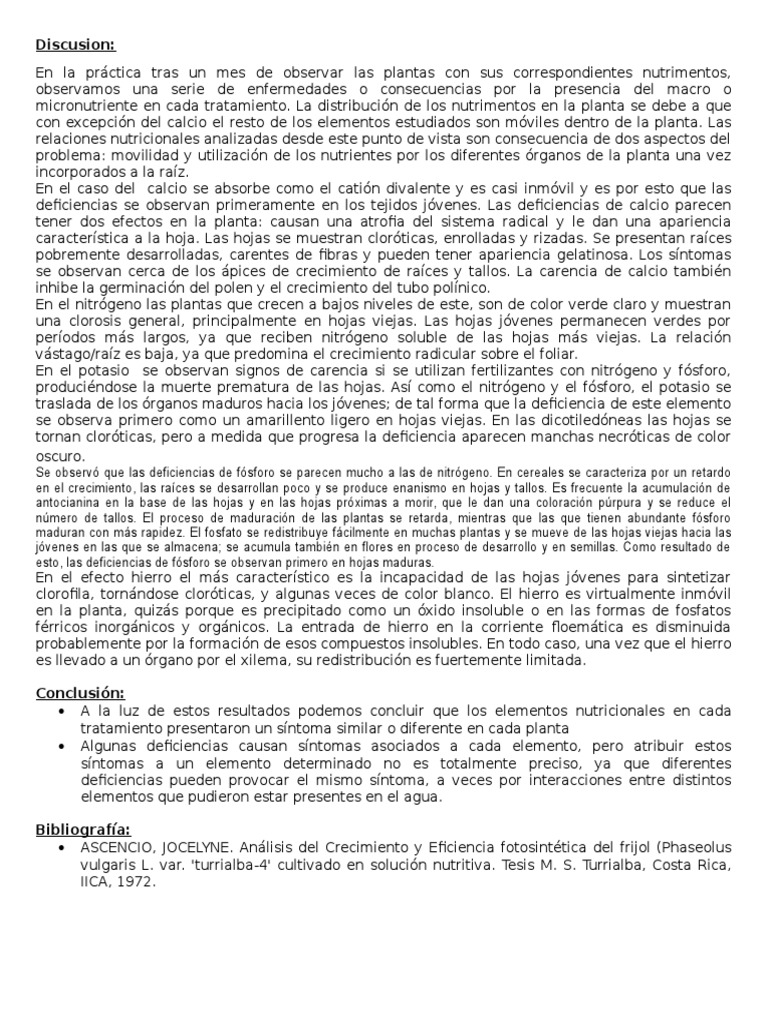 Discusion:

En la práctica tras un mes de observar las plantas con sus correspondientes nutrimentos, observamos una serie de enfermedades o consecuencias por la presencia del macro o micronutriente en cada tratamiento. La distribución de los nutrimentos en la planta se debe a que con excepción del calcio el resto de los elementos estudiados son móviles dentro de la planta. Las relaciones nutricionales analizadas desde este punto de vista son consecuencia de dos aspectos del problema: movilidad y utilización de los nutrientes por los diferentes órganos de la planta una vez incorporados a la raíz.
En el caso del calcio se absorbe como el catión divalente y es casi inmóvil y es por esto que las deficiencias se observan primeramente en los tejidos jóvenes. Las deficiencias de calcio parecen tener dos efectos en la planta: causan una atrofia del sistema radical y le dan una apariencia característica a la hoja. Las hojas se muestran cloróticas, enrolladas y rizadas. Se presentan raíces pobremente desarrolladas, carentes de fibras y pueden tener apariencia gelatinosa. Los síntomas se observan cerca de los ápices de crecimiento de raíces y tallos. La carencia de calcio también inhibe la germinación del polen y el crecimiento del tubo polínico.
En el nitrógeno las plantas que crecen a bajos niveles de este, son de color verde claro y muestran una clorosis general, principalmente en hojas viejas. Las hojas jóvenes permanecen verdes por períodos más largos, ya que reciben nitrógeno soluble de las hojas más viejas. La relación vástago/raíz es baja, ya que predomina el crecimiento radicular sobre el foliar.
En el potasio se observan signos de carencia si se utilizan fertilizantes con nitrógeno y fósforo, produciéndose la muerte prematura de las hojas. Así como el nitrógeno y el fósforo, el potasio se traslada de los órganos maduros hacia los jóvenes; de tal forma que la deficiencia de este elemento se observa primero como un amarillento ligero en hojas viejas. En las dicotiledóneas las hojas se tornan cloróticas, pero a medida que progresa la deficiencia aparecen manchas necróticas de color oscuro.
Se observó que las deficiencias de fósforo se parecen mucho a las de nitrógeno. En cereales se caracteriza por un retardo en el crecimiento, las raíces se desarrollan poco y se produce enanismo en hojas y tallos. Es frecuente la acumulación de antocianina en la base de las hojas y en las hojas próximas a morir, que le dan una coloración púrpura y se reduce el número de tallos. El proceso de maduración de las plantas se retarda, mientras que las que tienen abundante fósforo maduran con más rapidez. El fosfato se redistribuye fácilmente en muchas plantas y se mueve de las hojas viejas hacia las jóvenes en las que se almacena; se acumula también en flores en proceso de desarrollo y en semillas. Como resultado de esto, las deficiencias de fósforo se observan primero en hojas maduras.
En el efecto hierro el más característico es la incapacidad de las hojas jóvenes para sintetizar clorofila, tornándose cloróticas, y algunas veces de color blanco. El hierro es virtualmente inmóvil en la planta, quizás porque es precipitado como un óxido insoluble o en las formas de fosfatos férricos inorgánicos y orgánicos. La entrada de hierro en la corriente floemática es disminuida probablemente por la formación de esos compuestos insolubles. En todo caso, una vez que el hierro es llevado a un órgano por el xilema, su redistribución es fuertemente limitada.

Conclusión:
• A la luz de estos resultados podemos concluir que los elementos nutricionales en cada tratamiento presentaron un síntoma similar o diferente en cada planta
• Algunas deficiencias causan síntomas asociados a cada elemento, pero atribuir estos síntomas a un elemento determinado no es totalmente preciso, ya que diferentes deficiencias pueden provocar el mismo síntoma, a veces por interacciones entre distintos elementos que pudieron estar presentes en el agua.

Bibliografía:
• ASCENCIO, JOCELYNE. Análisis del Crecimiento y Eficiencia fotosintética del frijol (Phaseolus vulgaris L. var. 'turrialba-4' cultivado en solución nutritiva. Tesis M. S. Turrialba, Costa Rica, IICA, 1972.